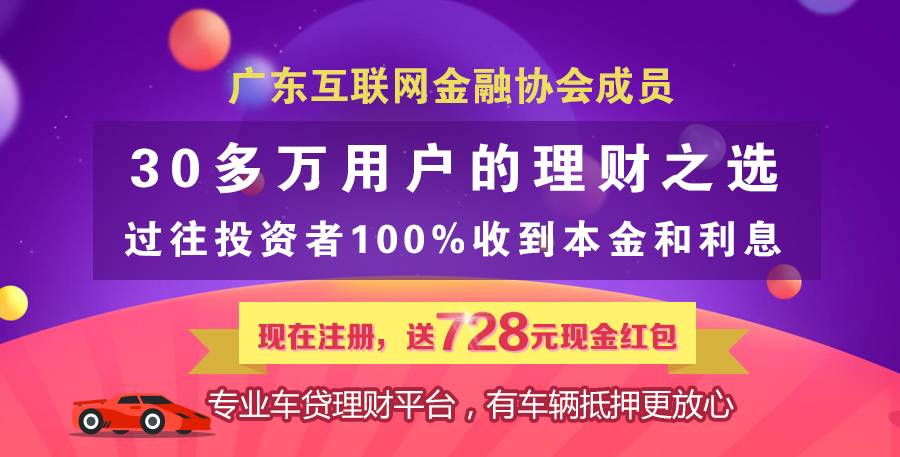 广东互联网金融协会成员

30多万用户的理财之选

过往投资者100%收到本金和利息

现在注册，送728元现金红包

专业车贷理财平台，有车辆抵押更放心